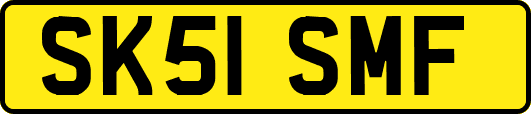 SK51 SMF